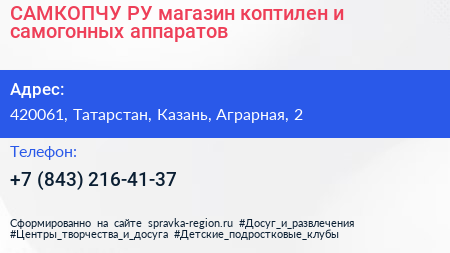 САМКОПЧУ РУ магазин коптилен и самогонных аппаратов

Адрес:

420061, Татарстан, Казань, Аграрная, 2

Телефон:

+7 (843) 216-41-37

Сформированно на сайте spravka-region.ru #Досуг_и_развлечения #Центры_творчества_и_досуга #Детские_подростковые_клубы